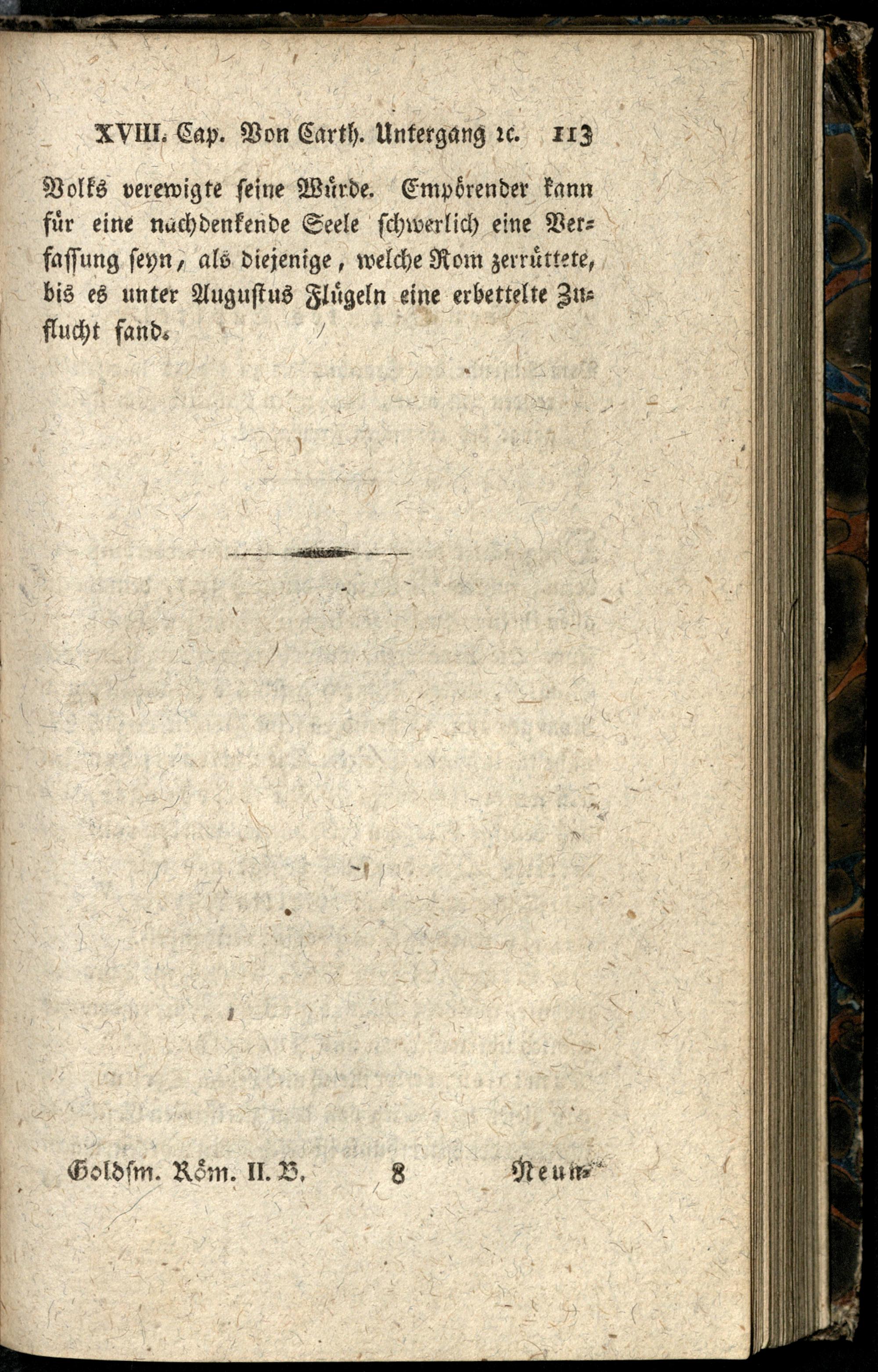 XVIII. Cap. Von Carth. Untergang ꝛc. 113

Volks verewigte seine Würde. Empörender kann für eine nachdenkende Seele schwerlich eine Verfassung seyn, als diejenige, welche Rom zerrüttete, bis es unter Augustus Flügeln eine erbettelte Zuflucht fand.

Goldsm. Röm. II. B. 8 Neun=